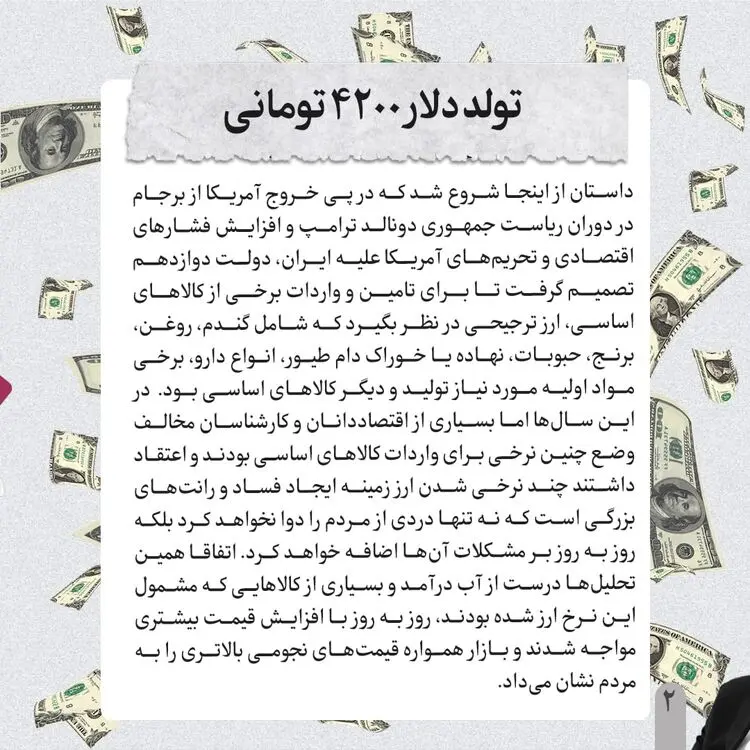 تولد دلار ۴۲۰۰ تومانی

داستان از اینجا شروع شد که در پی خروج آمریکا از برجام در دوران ریاست جمهوری دونالد ترامپ و افزایش فشارهای اقتصادی و تحریم‌های آمریکا علیه ایران، دولت دوازدهم تصمیم گرفت تا برای تامین و واردات برخی از کالاهای اساسی، ارز ترجیحی در نظر بگیرد که شامل گندم، روغن، برنج، حبوبات، نهاده یا خوراک دام طیور، انواع دارو، برخی مواد اولیه مورد نیاز تولید و دیگر کالاهای اساسی بود. در این سال‌ها اما بسیاری از اقتصاددانان و کارشناسان مخالف وضع چنین نرخی برای واردات کالاهای اساسی بودند و اعتقاد داشتند چند نرخی شدن ارز زمینه ایجاد فساد و رانت‌های بزرگی است که نه تنها دردی از مردم را دوا نخواهد کرد بلکه روز به روز بر مشکلات آن‌ها اضافه خواهد کرد. اتفاقا همین تحلیل‌ها درست از آب درآمد و بسیاری از کالاهایی که مشمول این نرخ ارز شده بودند، روز به روز با افزایش قیمت بیشتری مواجه شدند و بازار همواره قیمت‌های نجومی بالاتری را به مردم نشان می‌داد.

۲